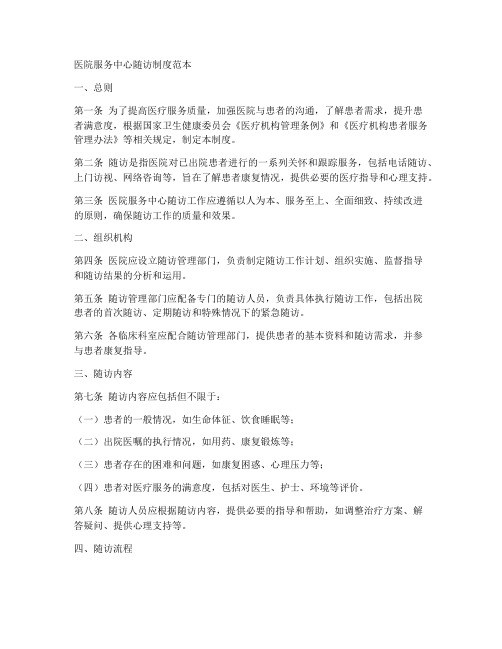 医院服务中心随访制度范本

一、总则

第一条 为了提高医疗服务质量，加强医院与患者的沟通，了解患者需求，提升患者满意度，根据国家卫生健康委员会《医疗机构管理条例》和《医疗机构患者服务管理办法》等相关规定，制定本制度。

第二条 随访是指医院对已出院患者进行的一系列关怀和跟踪服务，包括电话随访、上门访视、网络咨询等，旨在了解患者康复情况，提供必要的医疗指导和心理支持。

第三条 医院服务中心随访工作应遵循以人为本、服务至上、全面细致、持续改进的原则，确保随访工作的质量和效果。

二、组织机构

第四条 医院应设立随访管理部门，负责制定随访工作计划、组织实施、监督指导和随访结果的分析和运用。

第五条 随访管理部门应配备专门的随访人员，负责具体执行随访工作，包括出院患者的首次随访、定期随访和特殊情况下的紧急随访。

第六条 各临床科室应配合随访管理部门，提供患者的基本资料和随访需求，并参与患者康复指导。

三、随访内容

第七条 随访内容应包括但不限于：

（一）患者的一般情况，如生命体征、饮食睡眠等；

（二）出院医嘱的执行情况，如用药、康复锻炼等；

（三）患者存在的困难和问题，如康复困惑、心理压力等；

（四）患者对医疗服务的满意度，包括对医生、护士、环境等评价。

第八条 随访人员应根据随访内容，提供必要的指导和帮助，如调整治疗方案、解答疑问、提供心理支持等。

四、随访流程